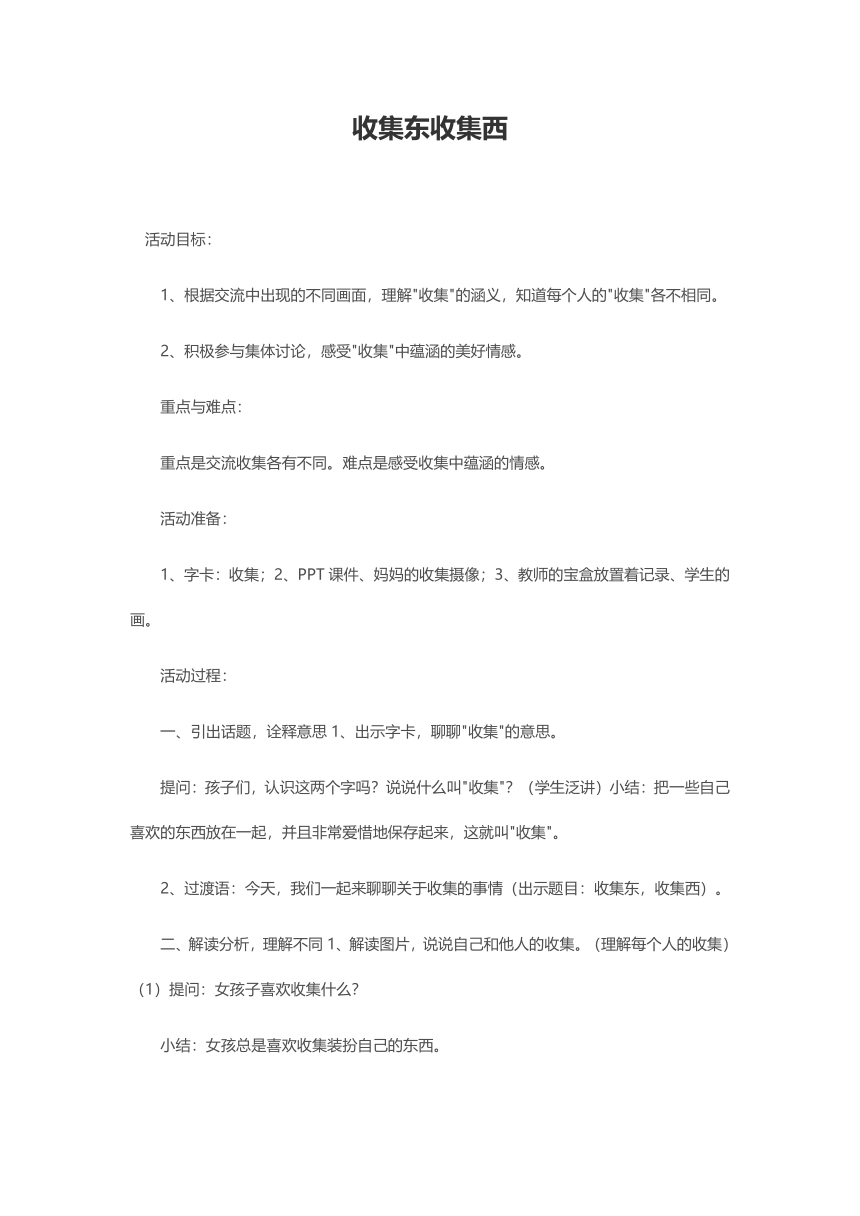 收集东收集西

活动目标：

1、根据交流中出现的不同画面，理解"收集"的涵义，知道每个人的"收集"各不相同。

2、积极参与集体讨论，感受"收集"中蕴涵的美好情感。

重点与难点：

重点是交流收集各有不同。难点是感受收集中蕴涵的情感。

活动准备：

1、字卡：收集；2、PPT 课件、妈妈的收集摄像；3、教师的宝盒放置着记录、学生的画。

活动过程：

一、引出话题，诠释意思 1、出示字卡，聊聊"收集"的意思。

提问：孩子们，认识这两个字吗？说说什么叫"收集"？（学生泛讲）小结：把一些自己喜欢的东西放在一起，并且非常爱惜地保存起来，这就叫"收集"。

2、过渡语：今天，我们一起来聊聊关于收集的事情（出示题目：收集东，收集西）。

二、解读分析，理解不同 1、解读图片，说说自己和他人的收集。（理解每个人的收集）（1）提问：女孩子喜欢收集什么？

小结：女孩总是喜欢收集装扮自己的东西。